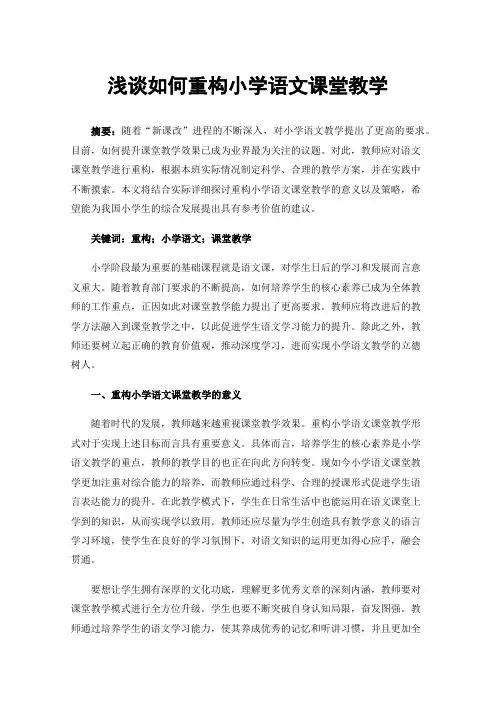 浅谈如何重构小学语文课堂教学

摘要：随着“新课改”进程的不断深入，对小学语文教学提出了更高的要求。目前，如何提升课堂教学效果已成为业界最为关注的议题。对此，教师应对语文课堂教学进行重构，根据本班实际情况制定科学、合理的教学方案，并在实践中不断摸索。本文将结合实际详细探讨重构小学语文课堂教学的意义以及策略，希望能为我国小学生的综合发展提出具有参考价值的建议。

关键词：重构；小学语文；课堂教学

小学阶段最为重要的基础课程就是语文课，对学生日后的学习和发展而言意义重大。随着教育部门要求的不断提高，如何培养学生的核心素养已成为全体教师的工作重点，正因如此对课堂教学能力提出了更高要求。教师应将改进后的教学方法融入到课堂教学之中，以此促进学生语文学习能力的提升。除此之外，教师还要树立起正确的教育价值观，推动深度学习，进而实现小学语文教学的立德树人。

一、重构小学语文课堂教学的意义

随着时代的发展，教师越来越重视课堂教学效果。重构小学语文课堂教学形式对于实现上述目标而言具有重要意义。具体而言，培养学生的核心素养是小学语文教学的重点，教师的教学目的也正在向此方向转变。现如今小学语文课堂教学更加注重对综合能力的培养，而教师应通过科学、合理的授课形式促进学生语言表达能力的提升。在此教学模式下，学生在日常生活中也能运用在语文课堂上学到的知识，从而实现学以致用。教师还应尽量为学生创造具有教学意义的语言学习环境，使学生在良好的学习氛围下，对语文知识的运用更加得心应手，融会贯通。

要想让学生拥有深厚的文化功底，理解更多优秀文章的深刻内涵，教师要对课堂教学模式进行全方位升级。学生也要不断突破自身认知局限，奋发图强。教师通过培养学生的语文学习能力，使其养成优秀的记忆和听讲习惯，并且更加全